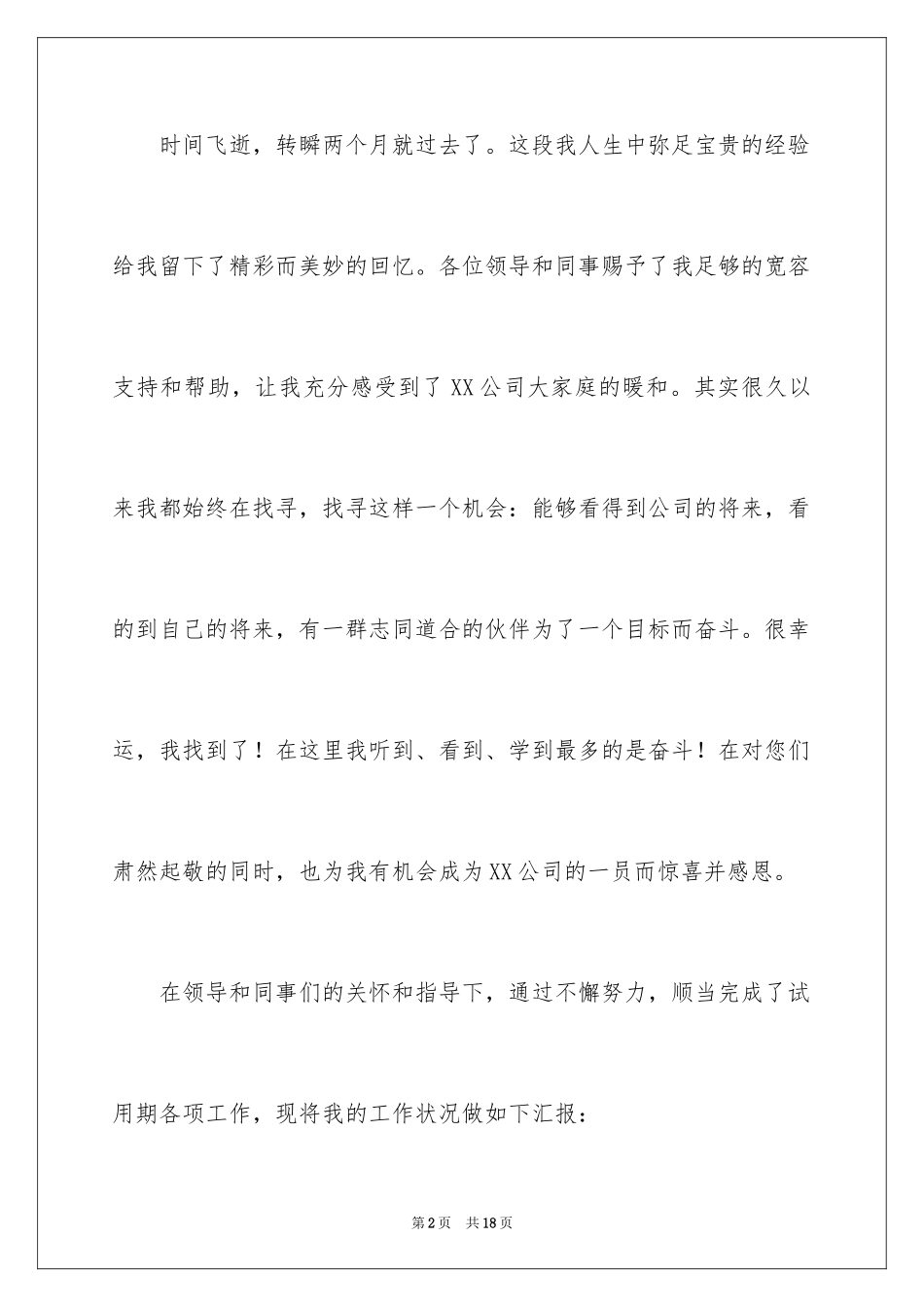 时间飞逝，转瞬两个月就过去了。这段我人生中弥足宝贵的经验给我留下了精彩而美妙的回忆。各位领导和同事赐予了我足够的宽容支持和帮助，让我充分感受到了XX公司大家庭的暖和。其实很久以来我都始终在找寻，找寻这样一个机会：能够看得到公司的将来，看的到自己的将来，有一群志同道合的伙伴为了一个目标而奋斗。很幸运，我找到了！在这里我听到、看到、学到最多的是奋斗！在对您们肃然起敬的同时，也为我有机会成为XX公司的一员而惊喜并感恩。

在领导和同事们的关怀和指导下，通过不懈努力，顺当完成了试用期各项工作，现将我的工作状况做如下汇报：

第2页 共18页